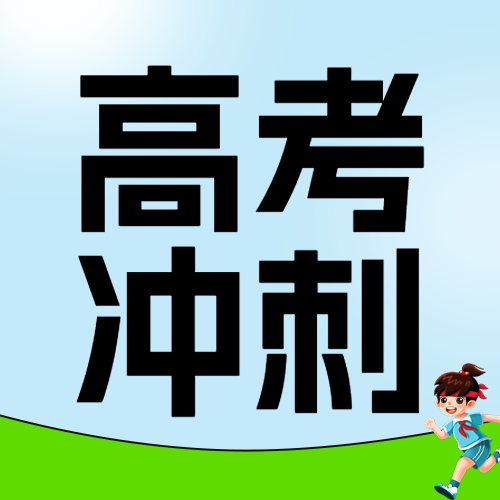 高考
冲刺